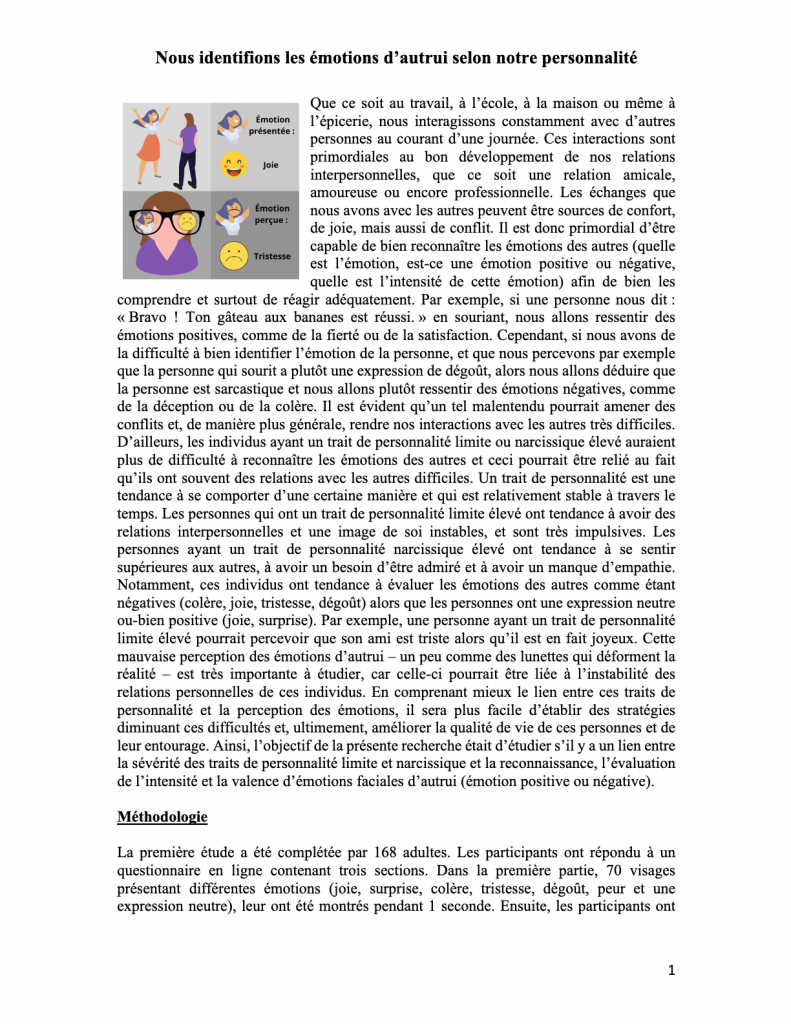 Nous identifions les émotions d'autrui selon notre personnalité

Émotion présentée :

Joie

Émotion perçue :

Tristesse

Que ce soit au travail, à l'école, à la maison ou même à l'épicerie, nous interagissons constamment avec d'autres personnes au courant d'une journée. Ces interactions sont primordiales au bon développement de nos relations interpersonnelles, que ce soit une relation amicale, amoureuse ou encore professionnelle. Les échanges que nous avons avec les autres peuvent être sources de confort, de joie, mais aussi de conflit. Il est donc primordial d'être capable de bien reconnaître les émotions des autres (quelle est l'émotion, est-ce une émotion positive ou négative, quelle est l'intensité de cette émotion) afin de bien les comprendre et surtout de réagir adéquatement. Par exemple, si une personne nous dit : « Bravo ! Ton gâteau aux bananes est réussi. » en souriant, nous allons ressentir des émotions positives, comme de la fierté ou de la satisfaction. Cependant, si nous avons de la difficulté à bien identifier l'émotion de la personne, et que nous percevons par exemple que la personne qui sourit a plutôt une expression de dégoût, alors nous allons déduire que la personne est sarcastique et nous allons plutôt ressentir des émotions négatives, comme de la déception ou de la colère. Il est évident qu'un tel malentendu pourrait amener des conflits et, de manière plus générale, rendre nos interactions avec les autres très difficiles. D'ailleurs, les individus ayant un trait de personnalité limite ou narcissique élevé auraient plus de difficulté à reconnaître les émotions des autres et ceci pourrait être relié au fait qu'ils ont souvent des relations avec les autres difficiles. Un trait de personnalité est une tendance à se comporter d'une certaine manière et qui est relativement stable à travers le temps. Les personnes qui ont un trait de personnalité limite élevé ont tendance à avoir des relations interpersonnelles et une image de soi instables, et sont très impulsives. Les personnes ayant un trait de personnalité narcissique élevé ont tendance à se sentir supérieures aux autres, à avoir un besoin d'être admiré et à avoir un manque d'empathie. Notamment, ces individus ont tendance à évaluer les émotions des autres comme étant négatives (colère, joie, tristesse, dégoût) alors que les personnes ont une expression neutre ou-bien positive (joie, surprise). Par exemple, une personne ayant un trait de personnalité limite élevé pourrait percevoir que son ami est triste alors qu'il est en fait joyeux. Cette mauvaise perception des émotions d'autrui – un peu comme des lunettes qui déforment la réalité – est très importante à étudier, car celle-ci pourrait être liée à l'instabilité des relations personnelles de ces individus. En comprenant mieux le lien entre ces traits de personnalité et la perception des émotions, il sera plus facile d'établir des stratégies diminuant ces difficultés et, ultimement, améliorer la qualité de vie de ces personnes et de leur entourage. Ainsi, l'objectif de la présente recherche était d'étudier s'il y a un lien entre la sévérité des traits de personnalité limite et narcissique et la reconnaissance, l'évaluation de l'intensité et la valence d'émotions faciales d'autrui (émotion positive ou négative).

Méthodologie

La première étude a été complétée par 168 adultes. Les participants ont répondu à un questionnaire en ligne contenant trois sections. Dans la première partie, 70 visages présentant différentes émotions (joie, surprise, colère, tristesse, dégoût, peur et une expression neutre), leur ont été montrés pendant 1 seconde. Ensuite, les participants ont

1